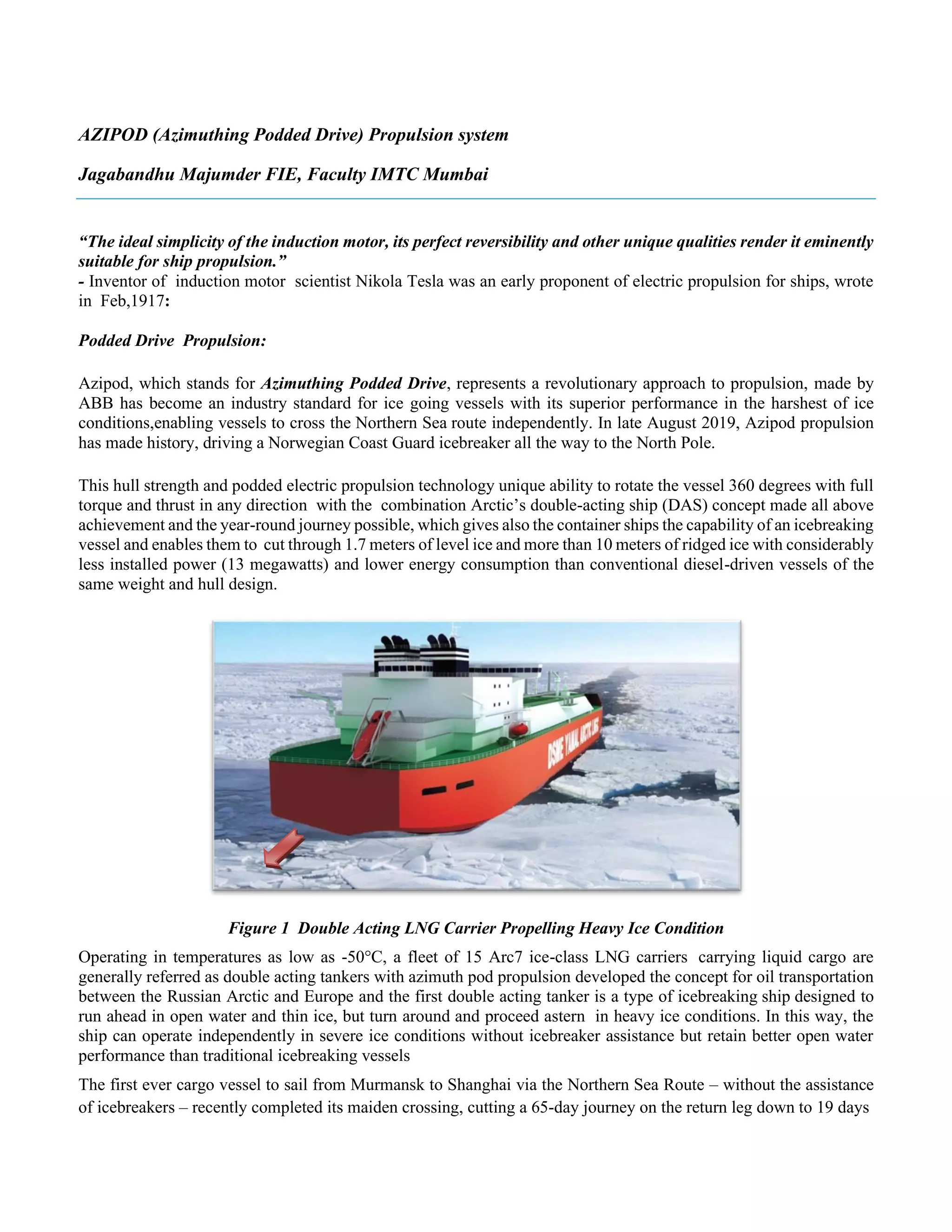 AZIPOD (Azimuthing Podded Drive) Propulsion system

Jagabandhu Majumder FIE, Faculty IMTC Mumbai

“The ideal simplicity of the induction motor, its perfect reversibility and other unique qualities render it eminently suitable for ship propulsion.”
- Inventor of induction motor scientist Nikola Tesla was an early proponent of electric propulsion for ships, wrote in Feb,1917:

Podded Drive Propulsion:

Azipod, which stands for Azimuthing Podded Drive, represents a revolutionary approach to propulsion, made by ABB has become an industry standard for ice going vessels with its superior performance in the harshest of ice conditions,enabling vessels to cross the Northern Sea route independently. In late August 2019, Azipod propulsion has made history, driving a Norwegian Coast Guard icebreaker all the way to the North Pole.

This hull strength and podded electric propulsion technology unique ability to rotate the vessel 360 degrees with full torque and thrust in any direction with the combination Arctic’s double-acting ship (DAS) concept made all above achievement and the year-round journey possible, which gives also the container ships the capability of an icebreaking vessel and enables them to cut through 1.7 meters of level ice and more than 10 meters of ridged ice with considerably less installed power (13 megawatts) and lower energy consumption than conventional diesel-driven vessels of the same weight and hull design.

DSME YAMAL ARCTIC LNG

Figure 1 Double Acting LNG Carrier Propelling Heavy Ice Condition

Operating in temperatures as low as -50°C, a fleet of 15 Arc7 ice-class LNG carriers carrying liquid cargo are generally referred as double acting tankers with azimuth pod propulsion developed the concept for oil transportation between the Russian Arctic and Europe and the first double acting tanker is a type of icebreaking ship designed to run ahead in open water and thin ice, but turn around and proceed astern in heavy ice conditions. In this way, the ship can operate independently in severe ice conditions without icebreaker assistance but retain better open water performance than traditional icebreaking vessels

The first ever cargo vessel to sail from Murmansk to Shanghai via the Northern Sea Route – without the assistance of icebreakers – recently completed its maiden crossing, cutting a 65-day journey on the return leg down to 19 days